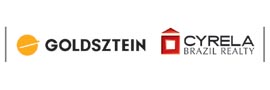 GOLDSZTEIN

CYRELA
BRAZIL REALTY